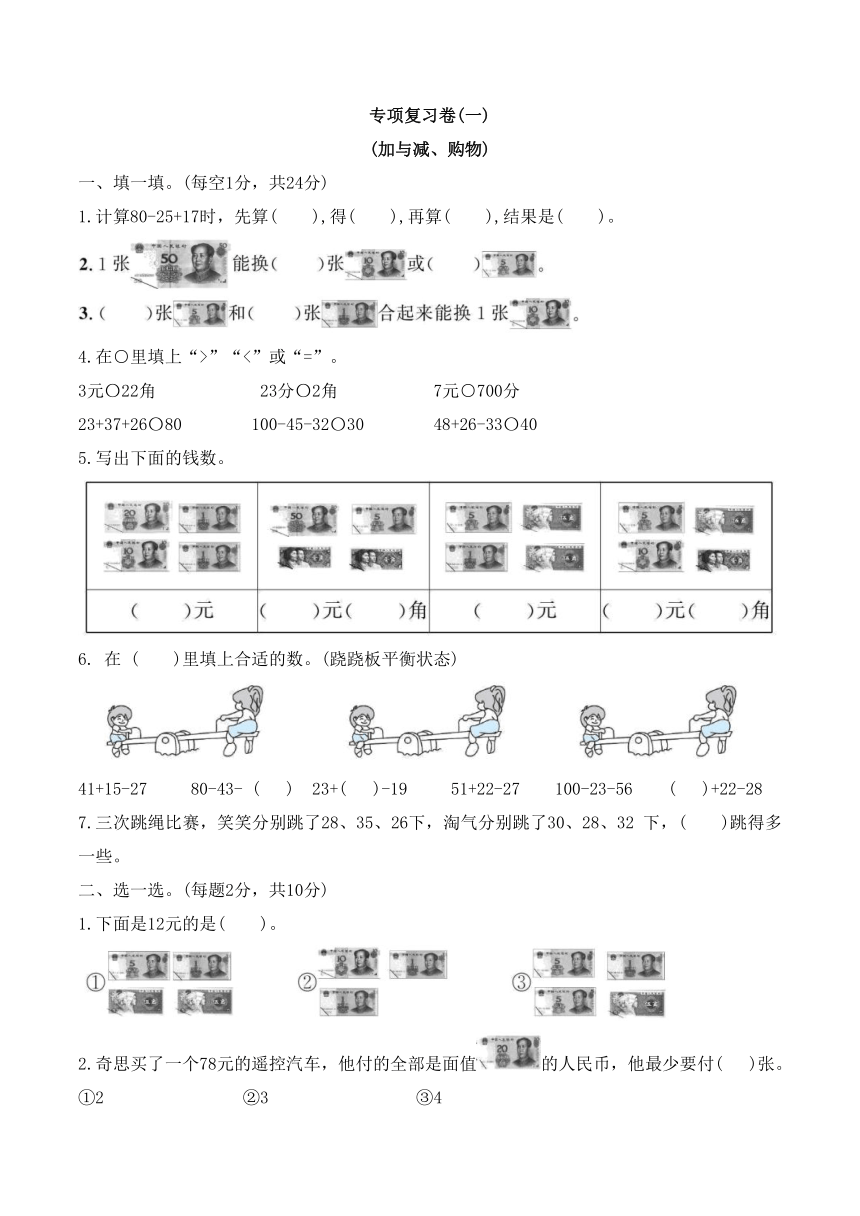 专项复习卷(一)

(加与减、购物)

一、填一填。(每空1分，共24分)

1.计算80-25+17时，先算(　　),得(　　),再算(　　),结果是(　　)。

2. 1 张 能换(　　)张 或(　　) 。

3. (　　)张 和(　　)张 合起来能换 1 张 。

4.在○里填上“>”“<”或“=”。

3元○22角　　23分○2角　　7元○700分

23+37+26○80　　100-45-32○30　　48+26-33○40

5.写出下面的钱数。

| | | | |
|---|---|---|---|
| (　　)元 | (　　)元(　　)角 | (　　)元 | (　　)元(　　)角 |

6. 在 (　　)里填上合适的数。(跷跷板平衡状态)

41+15-27　　80-43-(　　)　　23+(　　)-19　　51+22-27　　100-23-56　　(　　)+22-28

7.三次跳绳比赛，笑笑分别跳了28、35、26下，淘气分别跳了30、28、32 下，(　　)跳得多一些。

二、选一选。(每题2分，共10分)

1.下面是12元的是(　　)。

①　　②　　③

2.奇思买了一个78元的遥控汽车，他付的全部是面值 的人民币，他最少要付(　　)张。

①2　　②3　　③4